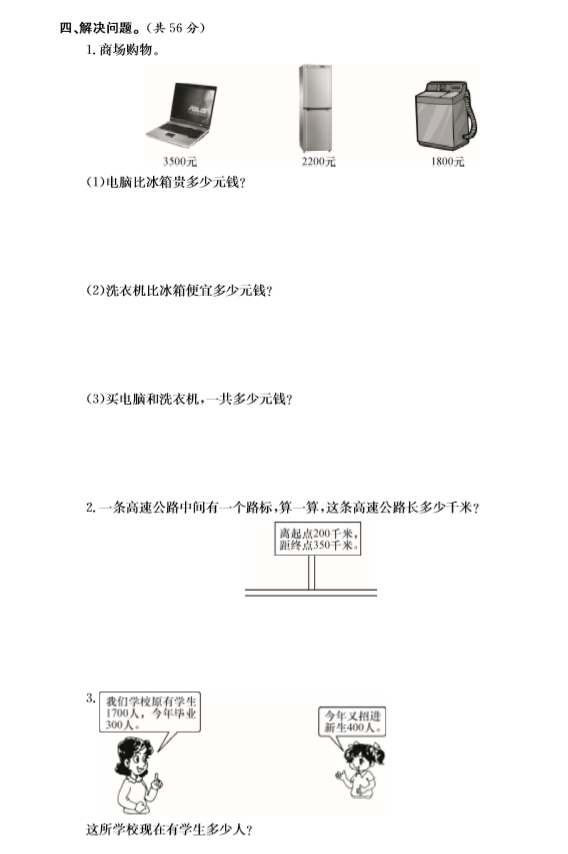 四、解决问题。(共 56 分)

1. 商场购物。

ASUS

3500元

2200元

1800元

(1)电脑比冰箱贵多少元钱?

(2)洗衣机比冰箱便宜多少元钱?

(3)买电脑和洗衣机,一共多少元钱?

2. 一条高速公路中间有一个路标,算一算,这条高速公路长多少千米?

离起点200千米,距终点350千米。

3.

我们学校原有学生1700人,今年毕业300人。

今年又招进新生400人。

这所学校现在有学生多少人?